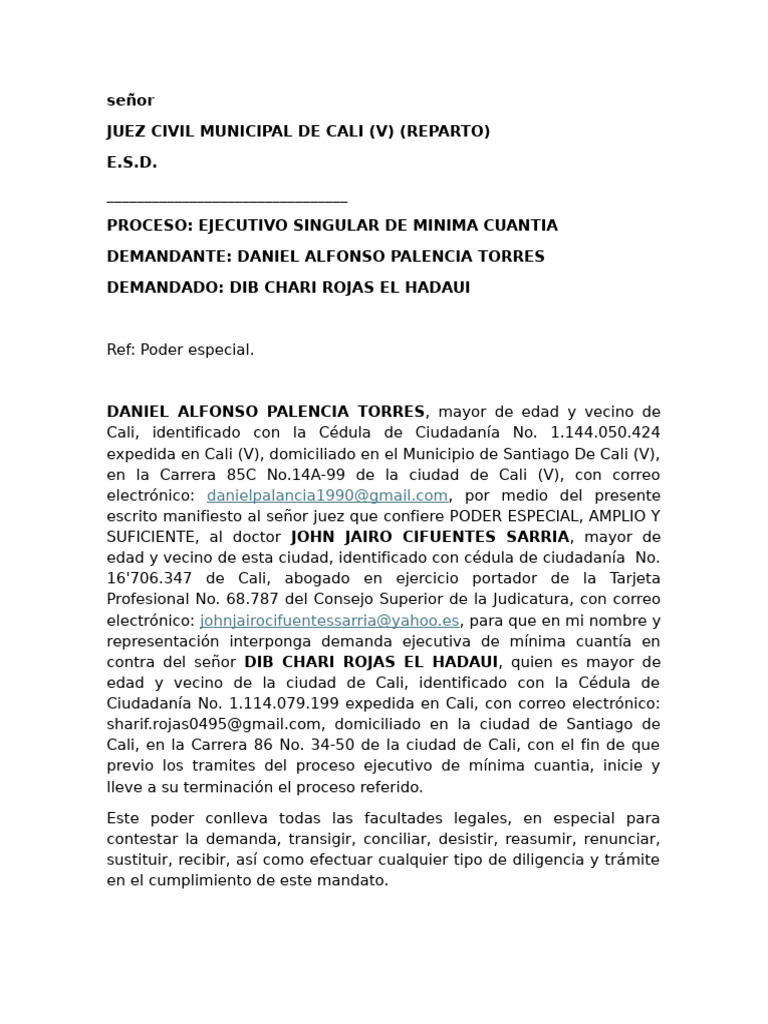 señor

JUEZ CIVIL MUNICIPAL DE CALI (V) (REPARTO)

E.S.D.

_______________________________

PROCESO: EJECUTIVO SINGULAR DE MINIMA CUANTIA

DEMANDANTE: DANIEL ALFONSO PALENCIA TORRES

DEMANDADO: DIB CHARI ROJAS EL HADAUI

Ref: Poder especial.

DANIEL ALFONSO PALENCIA TORRES, mayor de edad y vecino de Cali, identificado con la Cédula de Ciudadanía No. 1.144.050.424 expedida en Cali (V), domiciliado en el Municipio de Santiago De Cali (V), en la Carrera 85C No.14A-99 de la ciudad de Cali (V), con correo electrónico: danielpalancia1990@gmail.com, por medio del presente escrito manifiesto al señor juez que confiere PODER ESPECIAL, AMPLIO Y SUFICIENTE, al doctor JOHN JAIRO CIFUENTES SARRIA, mayor de edad y vecino de esta ciudad, identificado con cédula de ciudadanía No. 16'706.347 de Cali, abogado en ejercicio portador de la Tarjeta Profesional No. 68.787 del Consejo Superior de la Judicatura, con correo electrónico: johnjairocifuentessarria@yahoo.es, para que en mi nombre y representación interponga demanda ejecutiva de mínima cuantía en contra del señor DIB CHARI ROJAS EL HADAUI, quien es mayor de edad y vecino de la ciudad de Cali, identificado con la Cédula de Ciudadanía No. 1.114.079.199 expedida en Cali, con correo electrónico: sharif.rojas0495@gmail.com, domiciliado en la ciudad de Santiago de Cali, en la Carrera 86 No. 34-50 de la ciudad de Cali, con el fin de que previo los tramites del proceso ejecutivo de mínima cuantia, inicie y lleve a su terminación el proceso referido.

Este poder conlleva todas las facultades legales, en especial para contestar la demanda, transigir, conciliar, desistir, reasumir, renunciar, sustituir, recibir, así como efectuar cualquier tipo de diligencia y trámite en el cumplimiento de este mandato.